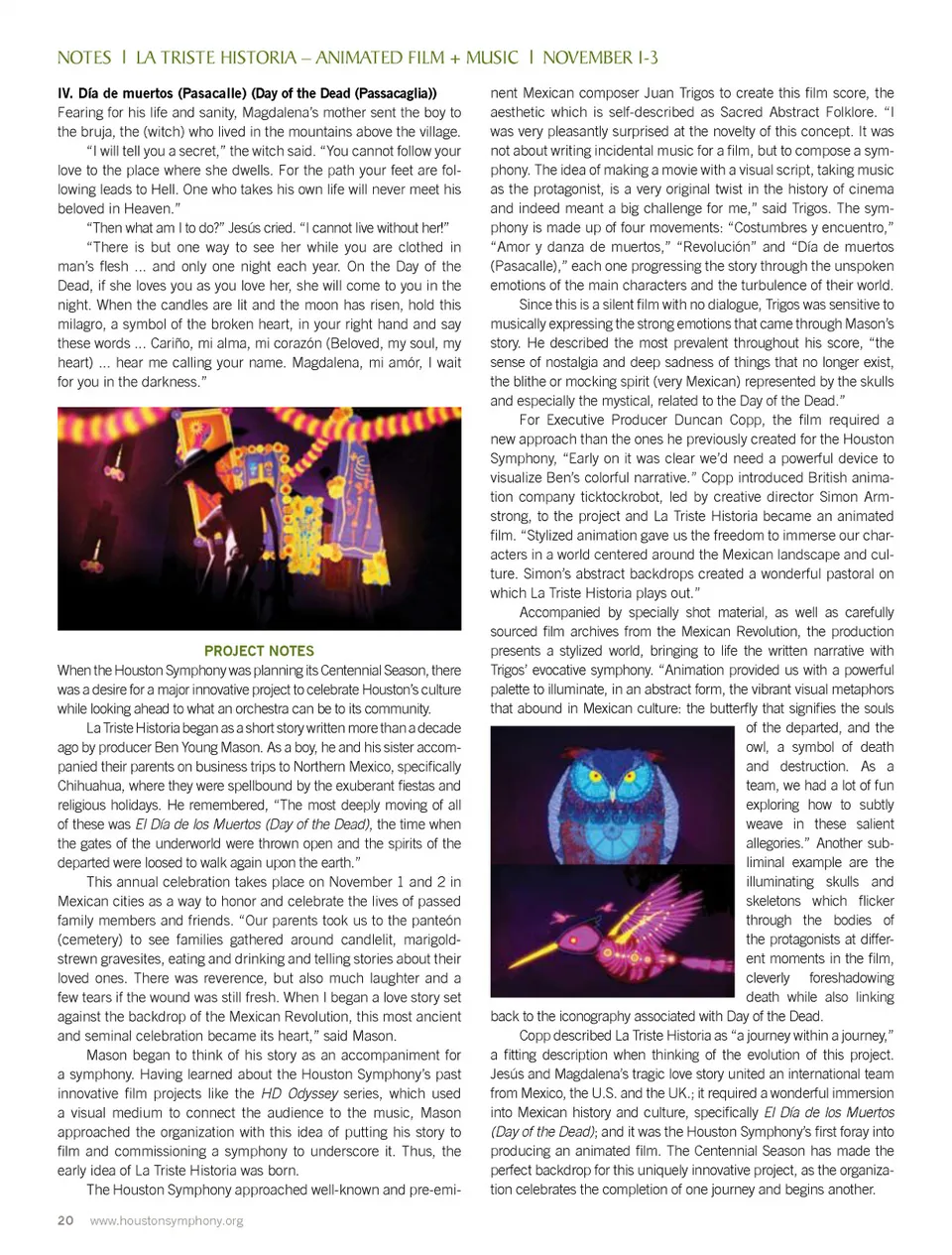 NOTES | LA TRISTE HISTORIA – ANIMATED FILM + MUSIC | NOVEMBER 1-3

IV. Día de muertos (Pasacalle) (Day of the Dead (Passacaglia))
Fearing for his life and sanity, Magdalena's mother sent the boy to the bruja, the (witch) who lived in the mountains above the village.

"I will tell you a secret," the witch said. "You cannot follow your love to the place where she dwells. For the path your feet are following leads to Hell. One who takes his own life will never meet his beloved in Heaven."

"Then what am I to do?" Jesús cried. "I cannot live without her!"

"There is but one way to see her while you are clothed in man's flesh ... and only one night each year. On the Day of the Dead, if she loves you as you love her, she will come to you in the night. When the candles are lit and the moon has risen, hold this milagro, a symbol of the broken heart, in your right hand and say these words ... Cariño, mi alma, mi corazón (Beloved, my soul, my heart) ... hear me calling your name. Magdalena, mi amór, I wait for you in the darkness."

PROJECT NOTES
When the Houston Symphony was planning its Centennial Season, there was a desire for a major innovative project to celebrate Houston's culture while looking ahead to what an orchestra can be to its community.

La Triste Historia began as a short story written more than a decade ago by producer Ben Young Mason. As a boy, he and his sister accompanied their parents on business trips to Northern Mexico, specifically Chihuahua, where they were spellbound by the exuberant fiestas and religious holidays. He remembered, "The most deeply moving of all of these was El Día de los Muertos (Day of the Dead), the time when the gates of the underworld were thrown open and the spirits of the departed were loosed to walk again upon the earth."

This annual celebration takes place on November 1 and 2 in Mexican cities as a way to honor and celebrate the lives of passed family members and friends. "Our parents took us to the panteón (cemetery) to see families gathered around candlelit, marigold-strewn gravesites, eating and drinking and telling stories about their loved ones. There was reverence, but also much laughter and a few tears if the wound was still fresh. When I began a love story set against the backdrop of the Mexican Revolution, this most ancient and seminal celebration became its heart," said Mason.

Mason began to think of his story as an accompaniment for a symphony. Having learned about the Houston Symphony's past innovative film projects like the HD Odyssey series, which used a visual medium to connect the audience to the music, Mason approached the organization with this idea of putting his story to film and commissioning a symphony to underscore it. Thus, the early idea of La Triste Historia was born.

The Houston Symphony approached well-known and pre-eminent Mexican composer Juan Trigos to create this film score, the aesthetic which is self-described as Sacred Abstract Folklore. "I was very pleasantly surprised at the novelty of this concept. It was not about writing incidental music for a film, but to compose a symphony. The idea of making a movie with a visual script, taking music as the protagonist, is a very original twist in the history of cinema and indeed meant a big challenge for me," said Trigos. The symphony is made up of four movements: "Costumbres y encuentro," "Amor y danza de muertos," "Revolución" and "Día de muertos (Pasacalle)," each one progressing the story through the unspoken emotions of the main characters and the turbulence of their world.

Since this is a silent film with no dialogue, Trigos was sensitive to musically expressing the strong emotions that came through Mason's story. He described the most prevalent throughout his score, "the sense of nostalgia and deep sadness of things that no longer exist, the blithe or mocking spirit (very Mexican) represented by the skulls and especially the mystical, related to the Day of the Dead."

For Executive Producer Duncan Copp, the film required a new approach than the ones he previously created for the Houston Symphony, "Early on it was clear we'd need a powerful device to visualize Ben's colorful narrative." Copp introduced British animation company ticktockrobot, led by creative director Simon Armstrong, to the project and La Triste Historia became an animated film. "Stylized animation gave us the freedom to immerse our characters in a world centered around the Mexican landscape and culture. Simon's abstract backdrops created a wonderful pastoral on which La Triste Historia plays out."

Accompanied by specially shot material, as well as carefully sourced film archives from the Mexican Revolution, the production presents a stylized world, bringing to life the written narrative with Trigos' evocative symphony. "Animation provided us with a powerful palette to illuminate, in an abstract form, the vibrant visual metaphors that abound in Mexican culture: the butterfly that signifies the souls of the departed, and the owl, a symbol of death and destruction. As a team, we had a lot of fun exploring how to subtly weave in these salient allegories." Another subliminal example are the illuminating skulls and skeletons which flicker through the bodies of the protagonists at different moments in the film, cleverly foreshadowing death while also linking back to the iconography associated with Day of the Dead.

Copp described La Triste Historia as "a journey within a journey," a fitting description when thinking of the evolution of this project. Jesús and Magdalena's tragic love story united an international team from Mexico, the U.S. and the UK.; it required a wonderful immersion into Mexican history and culture, specifically El Día de los Muertos (Day of the Dead); and it was the Houston Symphony's first foray into producing an animated film. The Centennial Season has made the perfect backdrop for this uniquely innovative project, as the organization celebrates the completion of one journey and begins another.

20 www.houstonsymphony.org